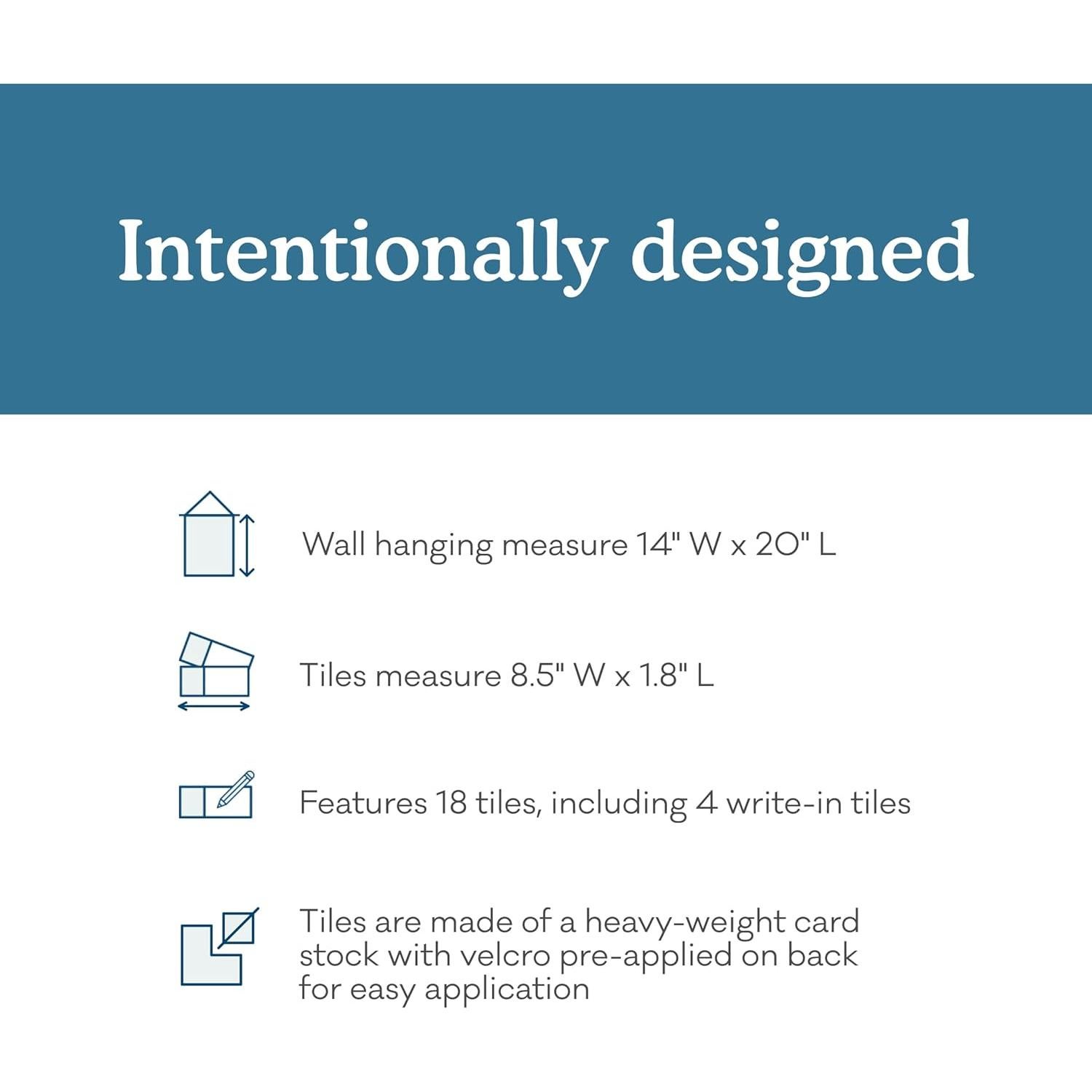 Intentionally designed

Wall hanging measure 14" W x 20" L

Tiles measure 8.5" W x 1.8" L

Features 18 tiles, including 4 write-in tiles

Tiles are made of a heavy-weight card stock with velcro pre-applied on back for easy application